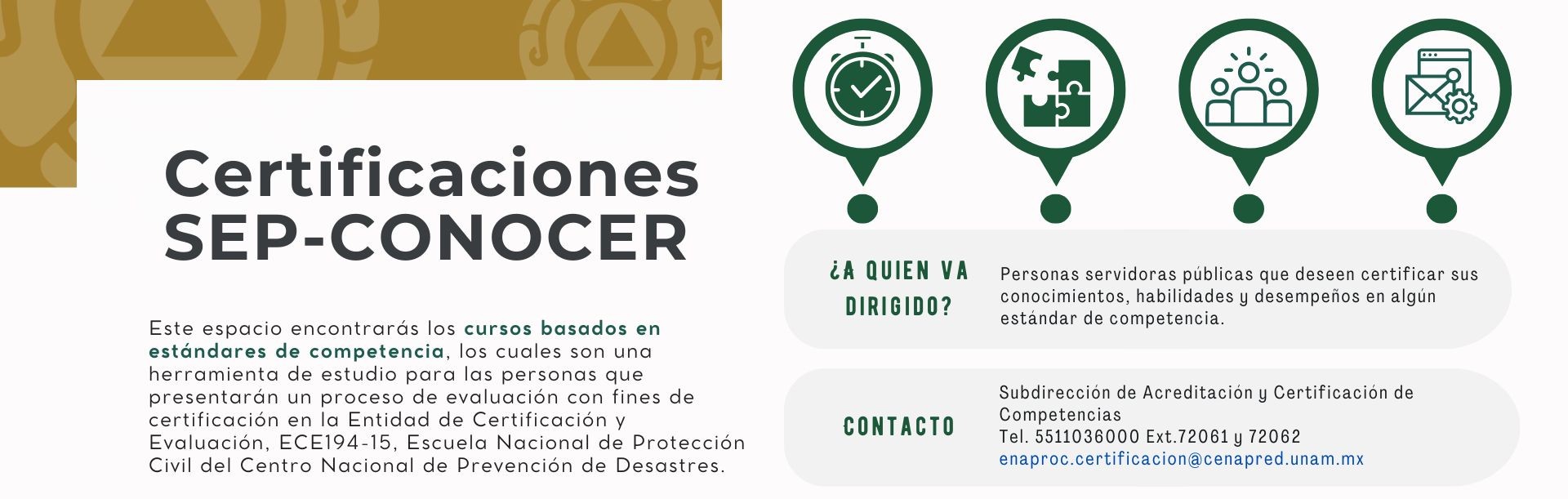 Certificaciones SEP-CONOCER

Este espacio encontrarás los cursos basados en estándares de competencia, los cuales son una herramienta de estudio para las personas que presentarán un proceso de evaluación con fines de certificación en la Entidad de Certificación y Evaluación, ECE194-15, Escuela Nacional de Protección Civil del Centro Nacional de Prevención de Desastres.

¿A QUIEN VA DIRIGIDO?

Personas servidoras públicas que deseen certificar sus conocimientos, habilidades y desempeños en algún estándar de competencia.

CONTACTO

Subdirección de Acreditación y Certificación de Competencias
Tel. 5511036000 Ext.72061 y 72062
enaproc.certificacion@cenapred.unam.mx